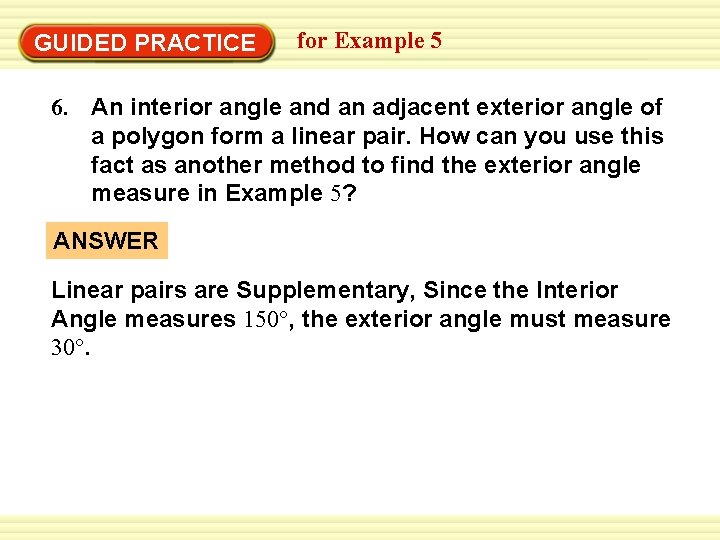 GUIDED PRACTICE for Example 5

6. An interior angle and an adjacent exterior angle of a polygon form a linear pair. How can you use this fact as another method to find the exterior angle measure in Example 5?

ANSWER

Linear pairs are Supplementary, Since the Interior Angle measures $150°$, the exterior angle must measure $30°$.